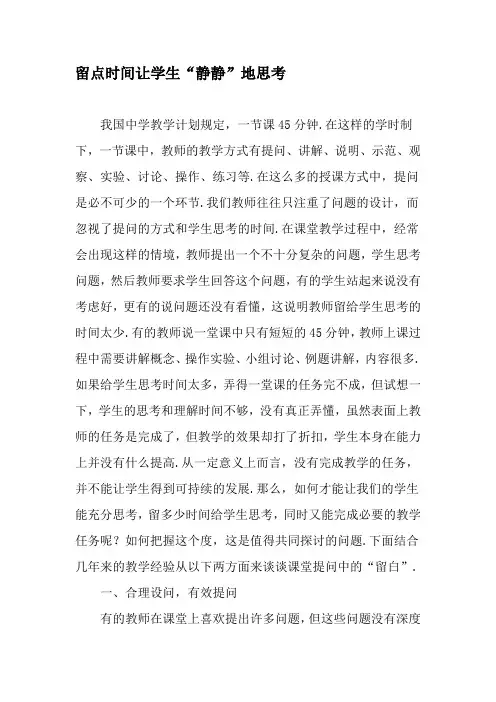 留点时间让学生“静静”地思考

我国中学教学计划规定，一节课45分钟.在这样的学时制下，一节课中，教师的教学方式有提问、讲解、说明、示范、观察、实验、讨论、操作、练习等.在这么多的授课方式中，提问是必不可少的一个环节.我们教师往往只注重了问题的设计，而忽视了提问的方式和学生思考的时间.在课堂教学过程中，经常会出现这样的情境，教师提出一个不十分复杂的问题，学生思考问题，然后教师要求学生回答这个问题，有的学生站起来说没有考虑好，更有的说问题还没有看懂，这说明教师留给学生思考的时间太少.有的教师说一堂课中只有短短的45分钟，教师上课过程中需要讲解概念、操作实验、小组讨论、例题讲解，内容很多.如果给学生思考时间太多，弄得一堂课的任务完不成，但试想一下，学生的思考和理解时间不够，没有真正弄懂，虽然表面上教师的任务是完成了，但教学的效果却打了折扣，学生本身在能力上并没有什么提高.从一定意义上而言，没有完成教学的任务，并不能让学生得到可持续的发展.那么，如何才能让我们的学生能充分思考，留多少时间给学生思考，同时又能完成必要的教学任务呢？如何把握这个度，这是值得共同探讨的问题.下面结合几年来的教学经验从以下两方面来谈谈课堂提问中的“留白”.

一、合理设问，有效提问

有的教师在课堂上喜欢提出许多问题，但这些问题没有深度